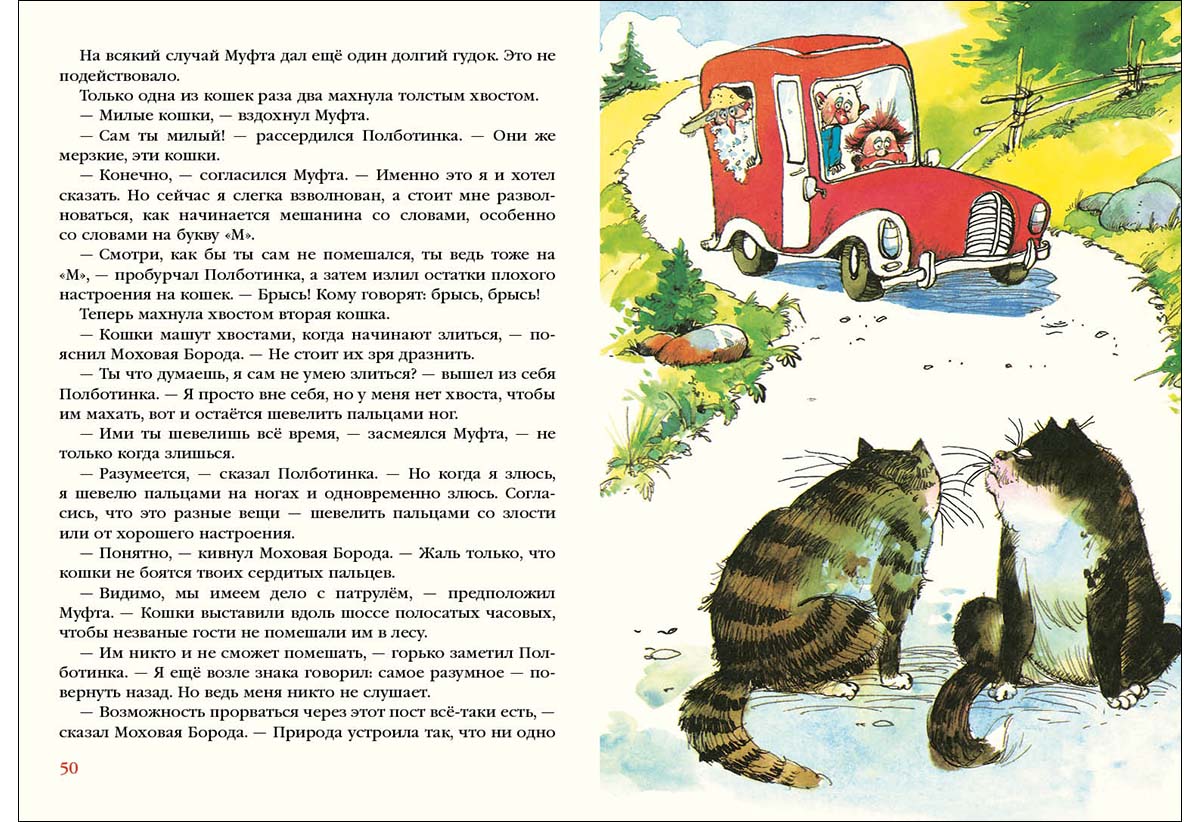 На всякий случай Муфта дал ещё один долгий гудок. Это не подействовало.

Только одна из кошек раза два махнула толстым хвостом.

— Милые кошки, — вздохнул Муфта.

— Сам ты милый! — рассердился Полботинка. — Они же мерзкие, эти кошки.

— Конечно, — согласился Муфта. — Именно это я и хотел сказать. Но сейчас я слегка взволнован, а стоит мне разволноваться, как начинается мешанина со словами, особенно со словами на букву «М».

— Смотри, как бы ты сам не помешался, ты ведь тоже на «М», — пробурчал Полботинка, а затем излил остатки плохого настроения на кошек. — Брысь! Кому говорят: брысь, брысь!

Теперь махнула хвостом вторая кошка.

— Кошки машут хвостами, когда начинают злиться, — пояснил Моховая Борода. — Не стоит их зря дразнить.

— Ты что думаешь, я сам не умею злиться? — вышел из себя Полботинка. — Я просто вне себя, но у меня нет хвоста, чтобы им махать, вот и остаётся шевелить пальцами ног.

— Ими ты шевелишь всё время, — засмеялся Муфта, — не только когда злишься.

— Разумеется, — сказал Полботинка. — Но когда я злюсь, я шевелю пальцами на ногах и одновременно злюсь. Согласись, что это разные вещи — шевелить пальцами со злости или от хорошего настроения.

— Понятно, — кивнул Моховая Борода. — Жаль только, что кошки не боятся твоих сердитых пальцев.

— Видимо, мы имеем дело с патрулём, — предположил Муфта. — Кошки выставили вдоль шоссе полосатых часовых, чтобы незваные гости не помешали им в лесу.

— Им никто и не сможет помешать, — горько заметил Полботинка. — Я ещё возле знака говорил: самое разумное — повернуть назад. Но ведь меня никто не слушает.

— Возможность прорваться через этот пост всё-таки есть, — сказал Моховая Борода. — Природа устроила так, что ни одно

50